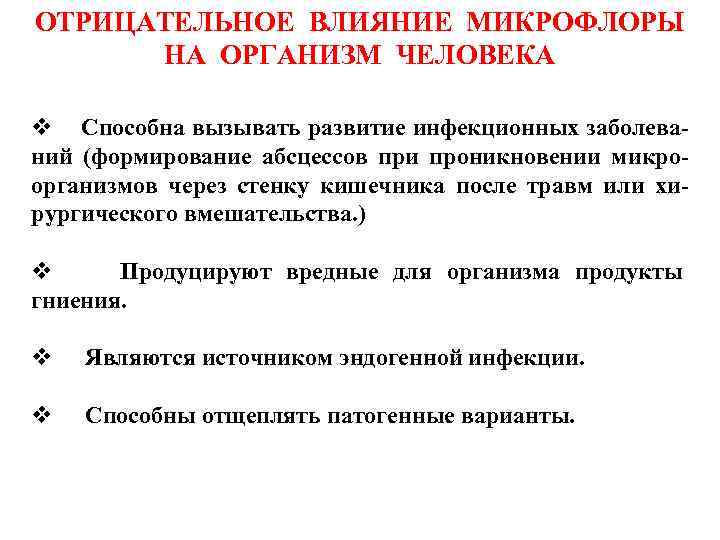 ОТРИЦАТЕЛЬНОЕ ВЛИЯНИЕ МИКРОФЛОРЫ НА ОРГАНИЗМ ЧЕЛОВЕКА

❖ Способна вызывать развитие инфекционных заболеваний (формирование абсцессов при проникновении микроорганизмов через стенку кишечника после травм или хирургического вмешательства.)

❖ Продуцируют вредные для организма продукты гниения.

❖ Являются источником эндогенной инфекции.

❖ Способны отщеплять патогенные варианты.